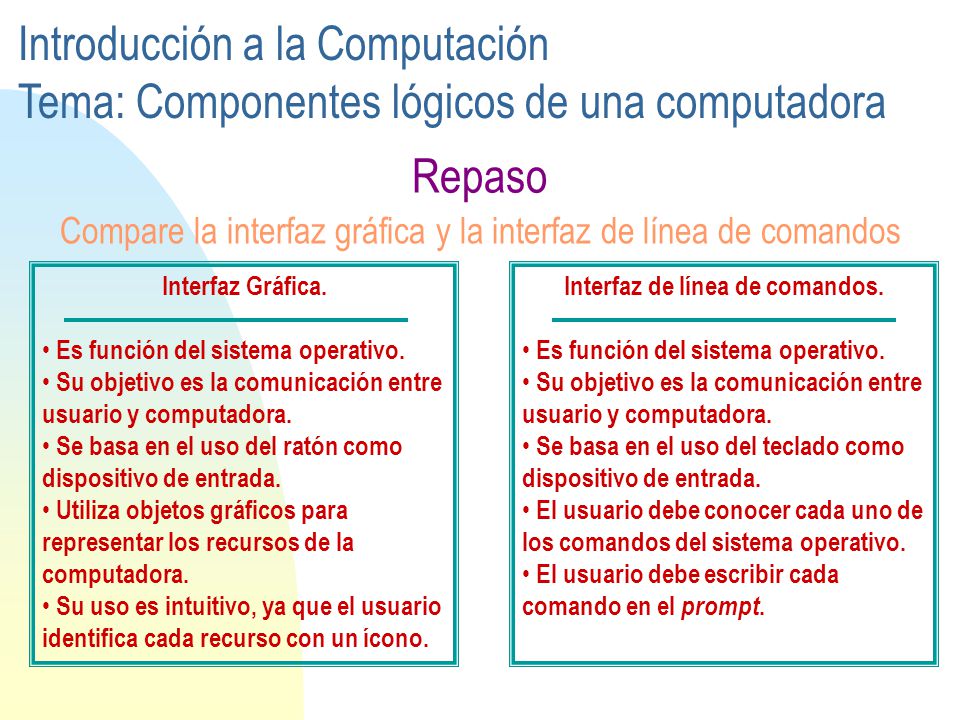 Introducción a la Computación
Tema: Componentes lógicos de una computadora

Repaso

Compare la interfaz gráfica y la interfaz de línea de comandos

Interfaz Gráfica.

• Es función del sistema operativo.
• Su objetivo es la comunicación entre usuario y computadora.
• Se basa en el uso del ratón como dispositivo de entrada.
• Utiliza objetos gráficos para representar los recursos de la computadora.
• Su uso es intuitivo, ya que el usuario identifica cada recurso con un ícono.

Interfaz de línea de comandos.

• Es función del sistema operativo.
• Su objetivo es la comunicación entre usuario y computadora.
• Se basa en el uso del teclado como dispositivo de entrada.
• El usuario debe conocer cada uno de los comandos del sistema operativo.
• El usuario debe escribir cada comando en el prompt.